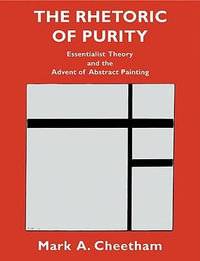 THE RHETORIC OF PURITY

Essentialist Theory and the Advent of Abstract Painting

Mark A. Cheetham